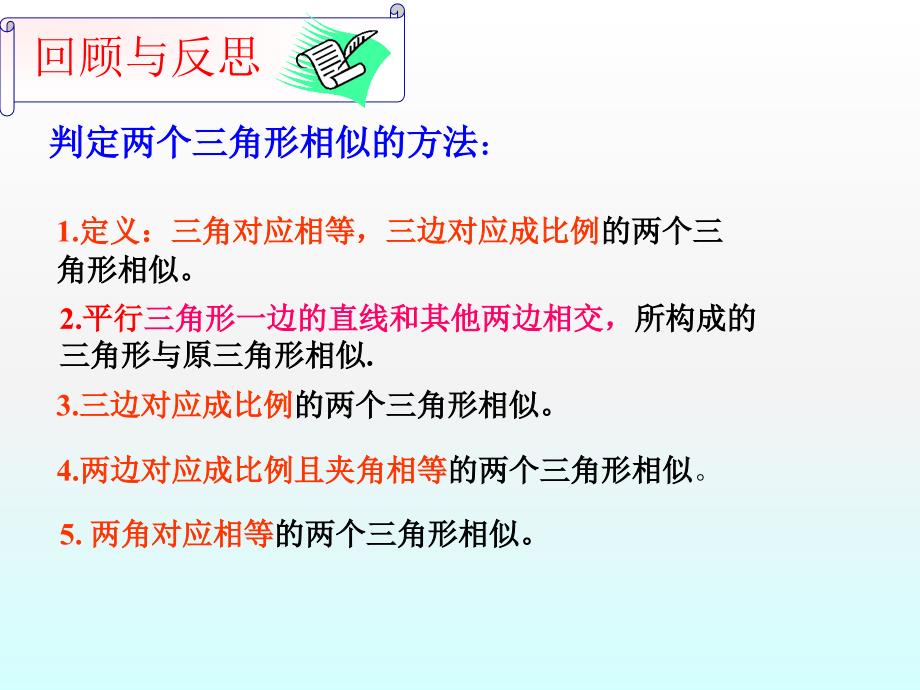 回顾与反思

判定两个三角形相似的方法:

1.定义：三角对应相等，三边对应成比例的两个三角形相似。

2.平行三角形一边的直线和其他两边相交，所构成的三角形与原三角形相似.

3.三边对应成比例的两个三角形相似。

4.两边对应成比例且夹角相等的两个三角形相似。

5. 两角对应相等的两个三角形相似。